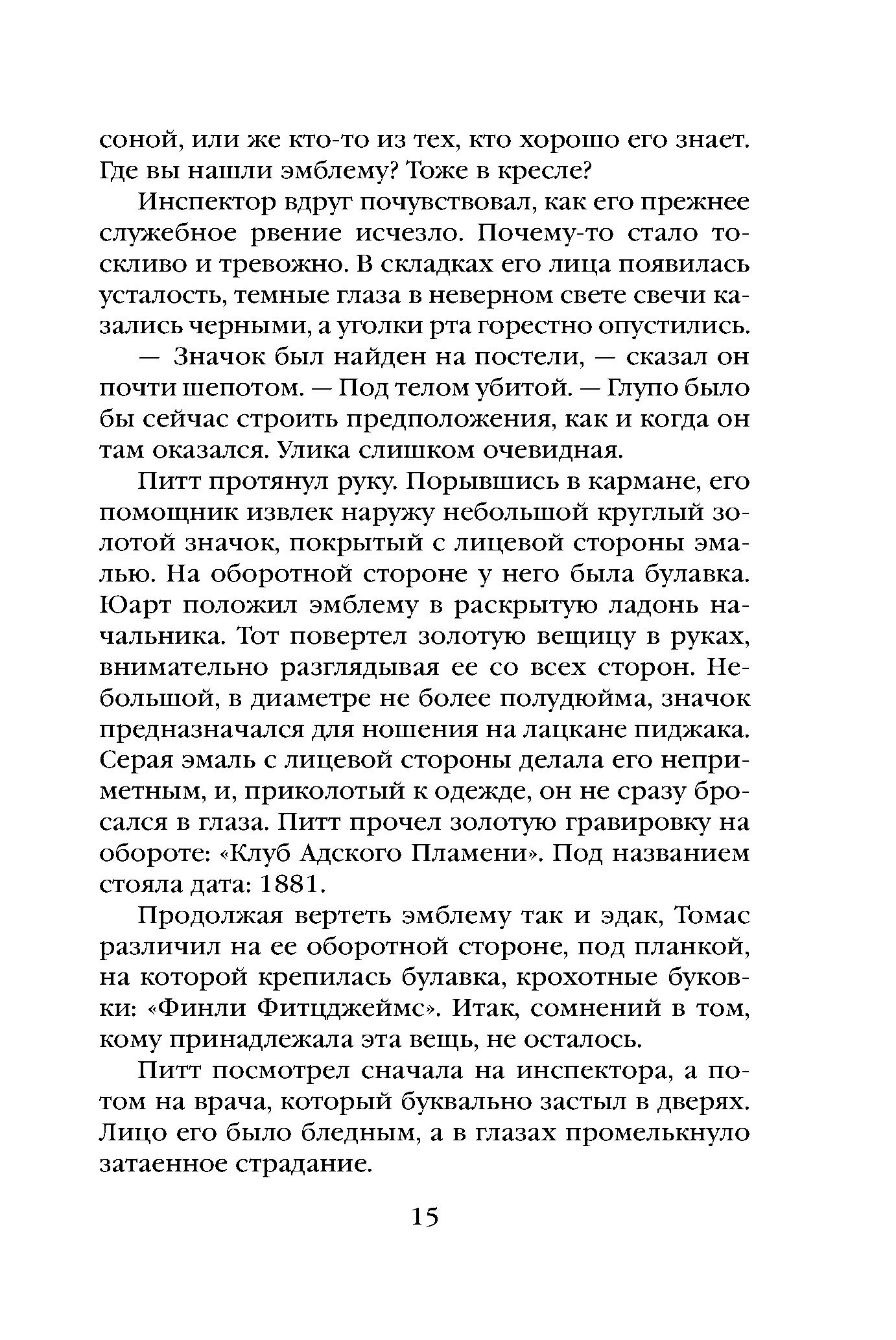 соной, или же кто-то из тех, кто хорошо его знает. Где вы нашли эмблему? Тоже в кресле?

Инспектор вдруг почувствовал, как его прежнее служебное рвение исчезло. Почему-то стало тоскливо и тревожно. В складках его лица появилась усталость, темные глаза в неверном свете свечи казались черными, а уголки рта горестно опустились.

— Значок был найден на постели, — сказал он почти шепотом. — Под телом убитой. — Глупо было бы сейчас строить предположения, как и когда он там оказался. Улика слишком очевидная.

Питт протянул руку. Порывшись в кармане, его помощник извлек наружу небольшой круглый золотой значок, покрытый с лицевой стороны эмалью. На оборотной стороне у него была булавка. Юарт положил эмблему в раскрытую ладонь начальника. Тот повертел золотую вещицу в руках, внимательно разглядывая ее со всех сторон. Небольшой, в диаметре не более полудюйма, значок предназначался для ношения на лацкане пиджака. Серая эмаль с лицевой стороны делала его неприметным, и, приколотый к одежде, он не сразу бросался в глаза. Питт прочел золотую гравировку на обороте: «Клуб Адского Пламени». Под названием стояла дата: 1881.

Продолжая вертеть эмблему так и эдак, Томас различил на ее оборотной стороне, под планкой, на которой крепилась булавка, крохотные буковки: «Финли Фитцджеймс». Итак, сомнений в том, кому принадлежала эта вещь, не осталось.

Питт посмотрел сначала на инспектора, а потом на врача, который буквально застыл в дверях. Лицо его было бледным, а в глазах промелькнуло затаенное страдание.

15